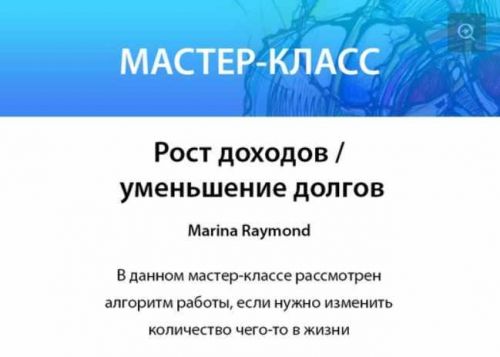 МАСТЕР-КЛАСС

Рост доходов / уменьшение долгов

Marina Raymond

В данном мастер-классе рассмотрен алгоритм работы, если нужно изменить количество чего-то в жизни